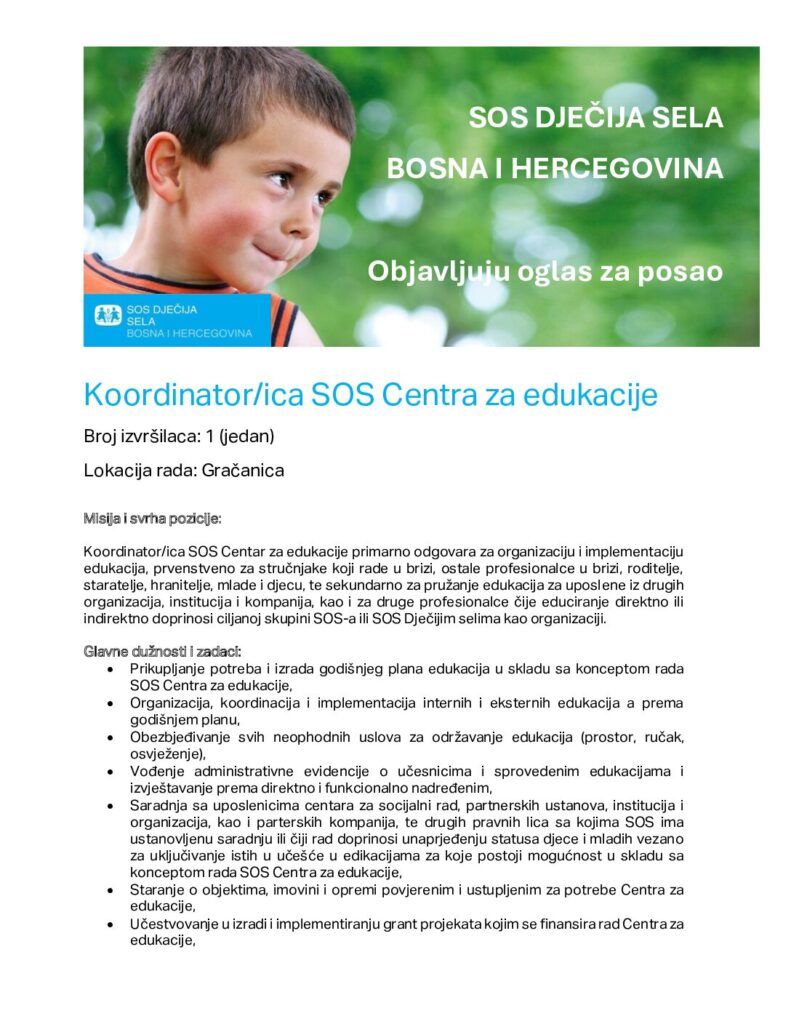 SOS DJEČIJA SELA
BOSNA I HERCEGOVINA

Objavljuju oglas za posao

SOS DJEČIJA SELA
BOSNA I HERCEGOVINA

Koordinator/ica SOS Centra za edukacije

Broj izvršilaca: 1 (jedan)

Lokacija rada: Gračanica

Misija i svrha pozicije:

Koordinator/ica SOS Centar za edukacije primarno odgovara za organizaciju i implementaciju edukacija, prvenstveno za stručnjake koji rade u brizi, ostale profesionalce u brizi, roditelje, staratelje, hranitelje, mlade i djecu, te sekundarno za pružanje edukacija za uposlene iz drugih organizacija, institucija i kompanija, kao i za druge profesionalce čije educiranje direktno ili indirektno doprinosi ciljanoj skupini SOS-a ili SOS Dječijim selima kao organizaciji.

Glavne dužnosti i zadaci:
• Prikupljanje potreba i izrada godišnjeg plana edukacija u skladu sa konceptom rada SOS Centra za edukacije,
• Organizacija, koordinacija i implementacija internih i eksternih edukacija a prema godišnjem planu,
• Obezbjeđivanje svih neophodnih uslova za održavanje edukacija (prostor, ručak, osvježenje),
• Vođenje administrativne evidencije o učesnicima i sprovedenim edukacijama i izvještavanje prema direktno i funkcionalno nadređenim,
• Saradnja sa uposlenicima centara za socijalni rad, partnerskih ustanova, institucija i organizacija, kao i parterskih kompanija, te drugih pravnih lica sa kojima SOS ima ustanovljenu saradnju ili čiji rad doprinosi unaprjeđenju statusa djece i mladih vezano za uključivanje istih u učešće u edikacijama za koje postoji mogućnost u skladu sa konceptom rada SOS Centra za edukacije,
• Staranje o objektima, imovini i opremi povjerenim i ustupljenim za potrebe Centra za edukacije,
• Učestvovanje u izradi i implementiranju grant projekata kojim se finansira rad Centra za edukacije,